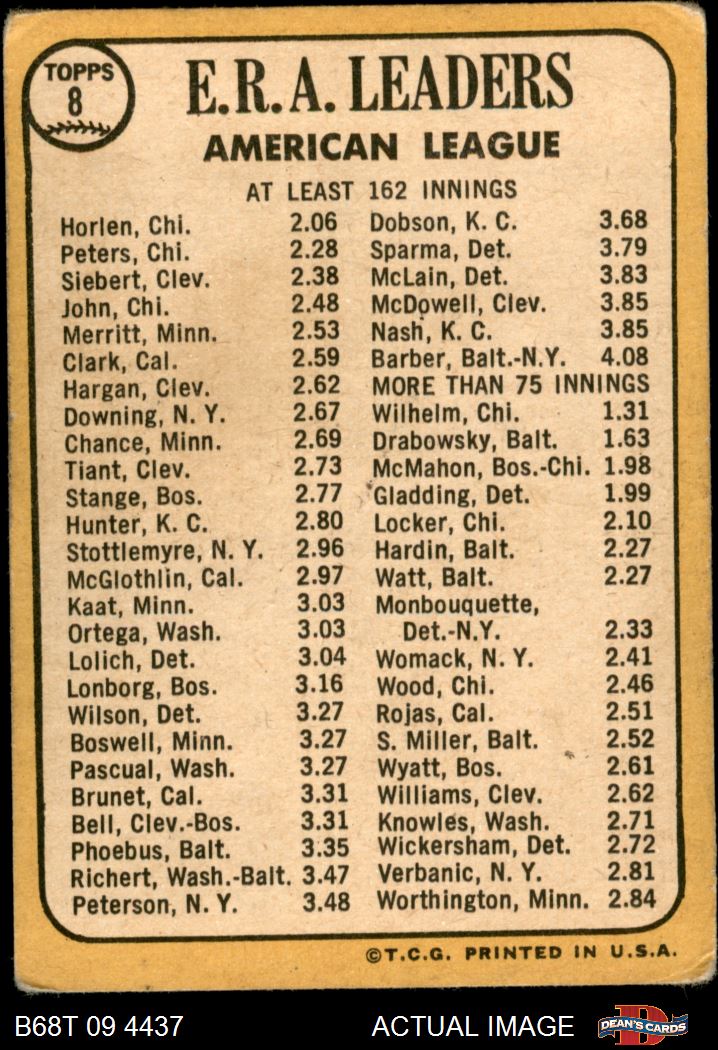 TOPPS 8

E.R.A. LEADERS
AMERICAN LEAGUE

AT LEAST 162 INNINGS

Horlen, Chi. 2.06
Peters, Chi. 2.28
Siebert, Clev. 2.38
John, Chi. 2.48
Merritt, Minn. 2.53
Clark, Cal. 2.59
Hargan, Clev. 2.62
Downing, N. Y. 2.67
Chance, Minn. 2.69
Tiant, Clev. 2.73
Stange, Bos. 2.77
Hunter, K. C. 2.80
Stottlemyre, N. Y. 2.96
McGlothlin, Cal. 2.97
Kaat, Minn. 3.03
Ortega, Wash. 3.03
Lolich, Det. 3.04
Lonborg, Bos. 3.16
Wilson, Det. 3.27
Boswell, Minn. 3.27
Pascual, Wash. 3.27
Brunet, Cal. 3.31
Bell, Clev.-Bos. 3.31
Phoebus, Balt. 3.35
Richert, Wash.-Balt. 3.47
Peterson, N. Y. 3.48

Dobson, K. C. 3.68
Sparma, Det. 3.79
McLain, Det. 3.83
McDowell, Clev. 3.85
Nash, K. C. 3.85
Barber, Balt.-N.Y. 4.08
MORE THAN 75 INNINGS
Wilhelm, Chi. 1.31
Drabowsky, Balt. 1.63
McMahon, Bos.-Chi. 1.98
Gladding, Det. 1.99
Locker, Chi. 2.10
Hardin, Balt. 2.27
Watt, Balt. 2.27
Monbouquette, Det.-N.Y. 2.33
Womack, N. Y. 2.41
Wood, Chi. 2.46
Rojas, Cal. 2.51
S. Miller, Balt. 2.52
Wyatt, Bos. 2.61
Williams, Clev. 2.62
Knowles, Wash. 2.71
Wickersham, Det. 2.72
Verbanic, N. Y. 2.81
Worthington, Minn. 2.84

©T.C.G. PRINTED IN U.S.A.

B68T 09 4437 ACTUAL IMAGE DEAN'S CARDS